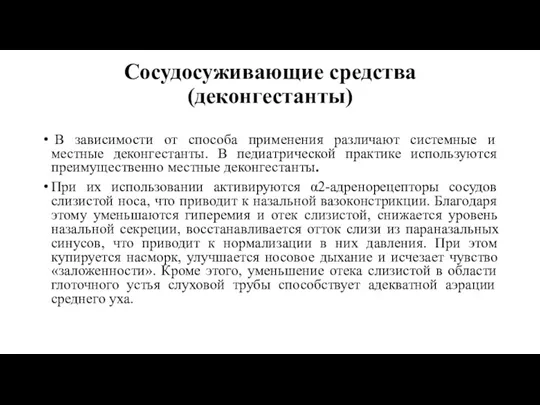 Сосудосуживающие средства (деконгестанты)

• В зависимости от способа применения различают системные и местные деконгестанты. В педиатрической практике используются преимущественно местные деконгестанты.

• При их использовании активируются α2-адренорецепторы сосудов слизистой носа, что приводит к назальной вазоконстрикции. Благодаря этому уменьшаются гиперемия и отек слизистой, снижается уровень назальной секреции, восстанавливается отток слизи из параназальных синусов, что приводит к нормализации в них давления. При этом купируется насморк, улучшается носовое дыхание и исчезает чувство «заложенности». Кроме этого, уменьшение отека слизистой в области глоточного устья слуховой трубы способствует адекватной аэрации среднего уха.